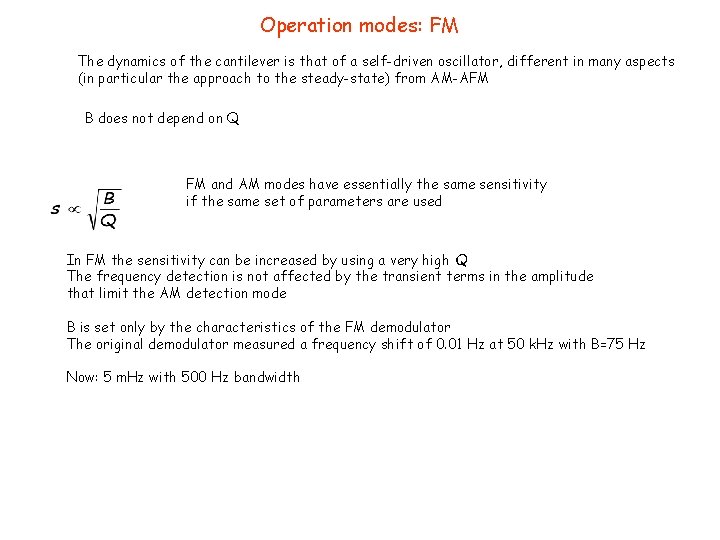 Operation modes: FM

The dynamics of the cantilever is that of a self-driven oscillator, different in many aspects (in particular the approach to the steady-state) from AM-AFM

B does not depend on Q

$s \propto \sqrt{\frac{B}{Q}}$

FM and AM modes have essentially the same sensitivity if the same set of parameters are used

In FM the sensitivity can be increased by using a very high Q
The frequency detection is not affected by the transient terms in the amplitude that limit the AM detection mode

B is set only by the characteristics of the FM demodulator
The original demodulator measured a frequency shift of 0.01 Hz at 50 kHz with B=75 Hz

Now: 5 mHz with 500 Hz bandwidth